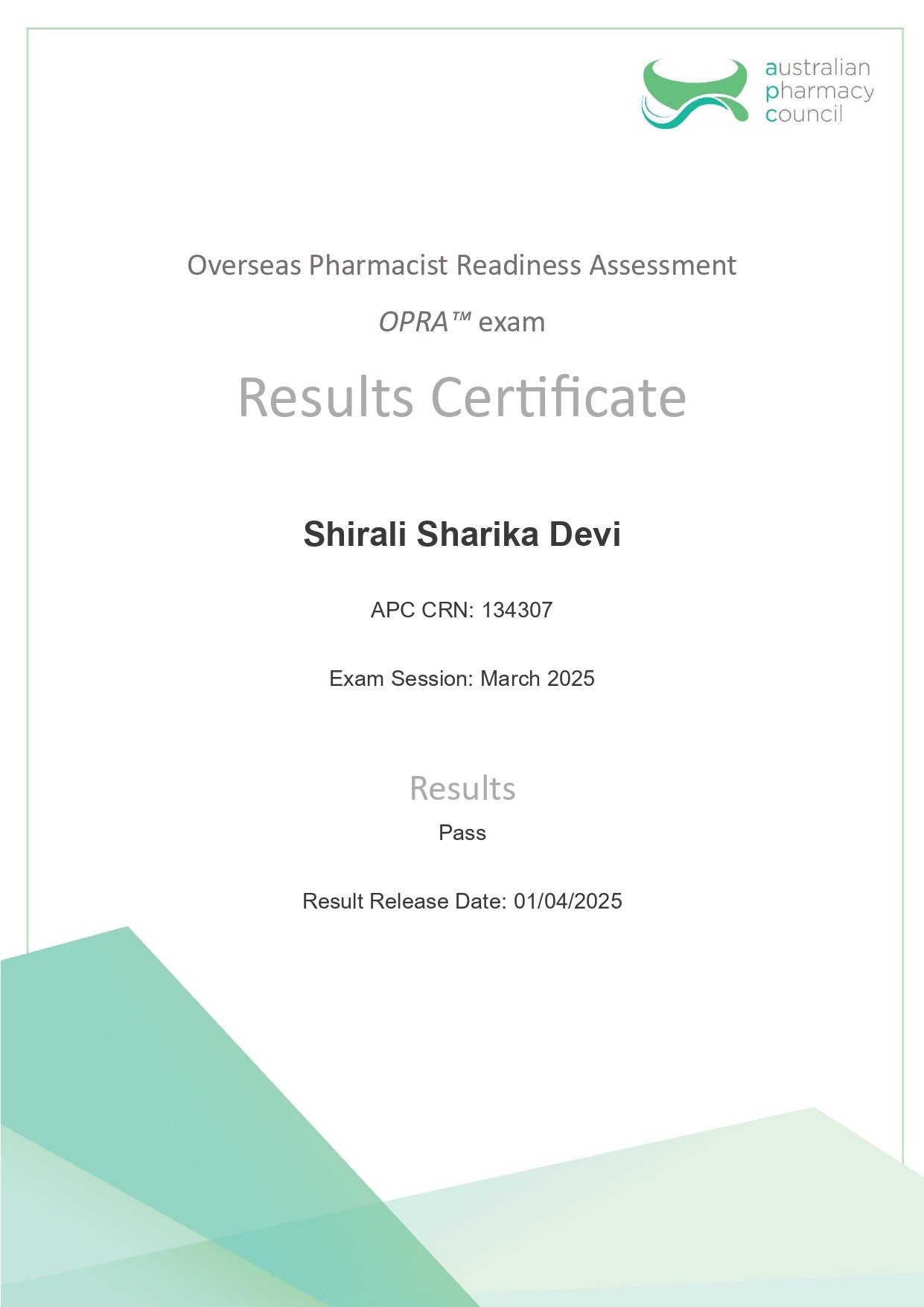 australian
pharmacy
council

Overseas Pharmacist Readiness Assessment

OPRA™ exam

Results Certificate

Shirali Sharika Devi

APC CRN: 134307

Exam Session: March 2025

Results

Pass

Result Release Date: 01/04/2025